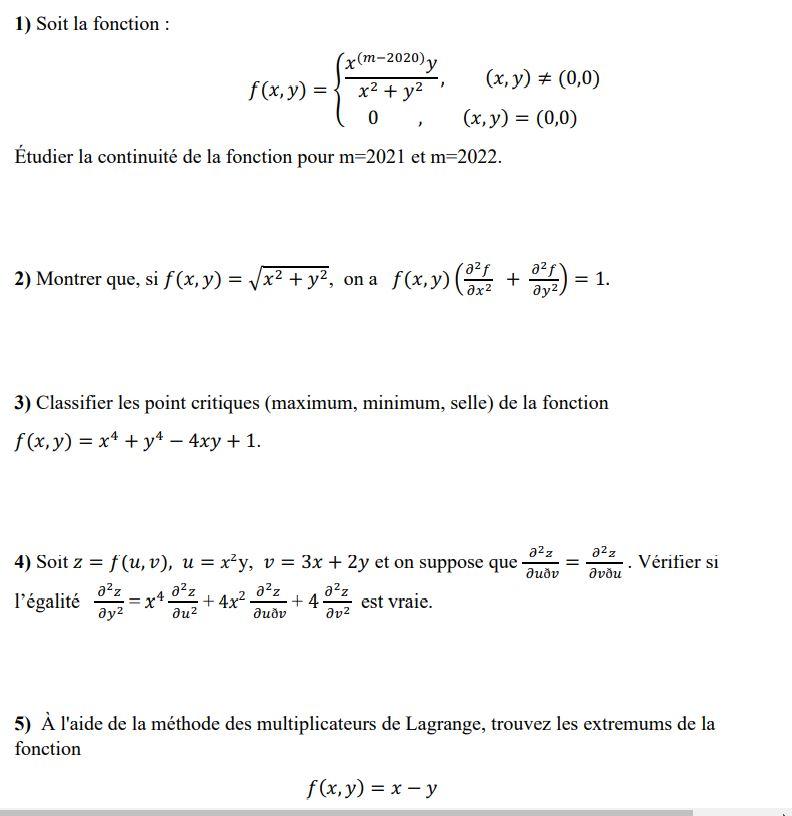 **1)** Soit la fonction :

$$f(x,y) = \begin{cases} \frac{x^{(m-2020)}y}{x^2+y^2}, & (x,y) \neq (0,0) \\ 0 \quad , & (x,y) = (0,0) \end{cases}$$

Étudier la continuité de la fonction pour m=2021 et m=2022.

**2)** Montrer que, si $f(x,y) = \sqrt{x^2+y^2}$, on a $f(x,y)\left(\frac{\partial^2 f}{\partial x^2} + \frac{\partial^2 f}{\partial y^2}\right) = 1$.

**3)** Classifier les point critiques (maximum, minimum, selle) de la fonction $f(x,y) = x^4 + y^4 - 4xy + 1$.

**4)** Soit $z = f(u,v)$, $u = x^2y$, $v = 3x + 2y$ et on suppose que $\frac{\partial^2 z}{\partial u \partial v} = \frac{\partial^2 z}{\partial v \partial u}$. Vérifier si l'égalité $\frac{\partial^2 z}{\partial y^2} = x^4 \frac{\partial^2 z}{\partial u^2} + 4x^2 \frac{\partial^2 z}{\partial u \partial v} + 4 \frac{\partial^2 z}{\partial v^2}$ est vraie.

**5)** À l'aide de la méthode des multiplicateurs de Lagrange, trouvez les extremums de la fonction

$$f(x,y) = x - y$$